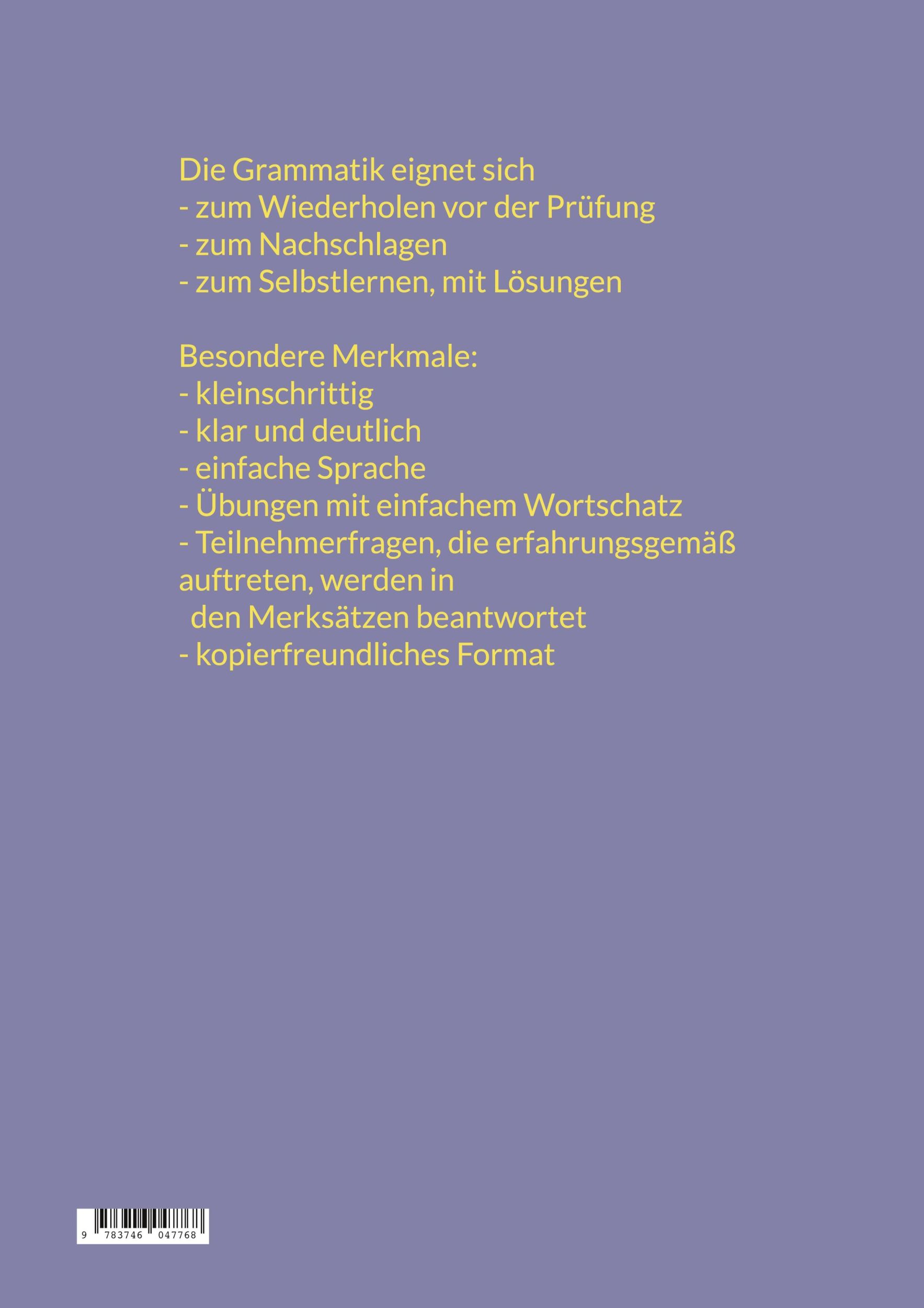 Die Grammatik eignet sich
- zum Wiederholen vor der Prüfung
- zum Nachschlagen
- zum Selbstlernen, mit Lösungen

Besondere Merkmale:
- kleinschrittig
- klar und deutlich
- einfache Sprache
- Übungen mit einfachem Wortschatz
- Teilnehmerfragen, die erfahrungsgemäß auftreten, werden in den Merksätzen beantwortet
- kopierfreundliches Format

9 783746 047768